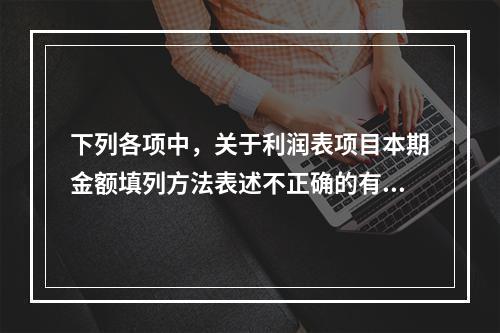 下列各项中，关于利润表项目本期金额填列方法表述不正确的有...